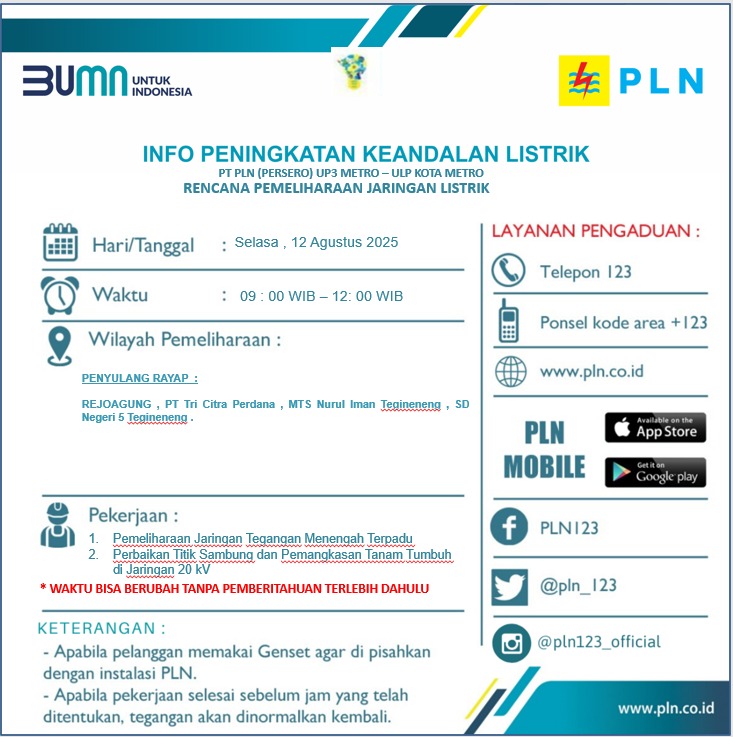 BUMN UNTUK INDONESIA

PLN

INFO PENINGKATAN KEANDALAN LISTRIK
PT PLN (PERSERO) UP3 METRO – ULP KOTA METRO
RENCANA PEMELIHARAAN JARINGAN LISTRIK

Hari/Tanggal : Selasa , 12 Agustus 2025

Waktu : 09 : 00 WIB – 12: 00 WIB

Wilayah Pemeliharaan :

PENYULANG RAYAP :

REJOAGUNG , PT Tri Citra Perdana , MTS Nurul Iman Tegineneng , SD Negeri 5 Tegineneng .

Pekerjaan :
1. Pemeliharaan Jaringan Tegangan Menengah Terpadu
2. Perbaikan Titik Sambung dan Pemangkasan Tanam Tumbuh di Jaringan 20 kV

* WAKTU BISA BERUBAH TANPA PEMBERITAHUAN TERLEBIH DAHULU

KETERANGAN :
- Apabila pelanggan memakai Genset agar di pisahkan dengan instalasi PLN.
- Apabila pekerjaan selesai sebelum jam yang telah ditentukan, tegangan akan dinormalkan kembali.

LAYANAN PENGADUAN :

Telepon 123

Ponsel kode area +123

www.pln.co.id

PLN MOBILE

Available on the App Store

Get it on Google play

PLN123

@pln_123

@pln123_official

www.pln.co.id